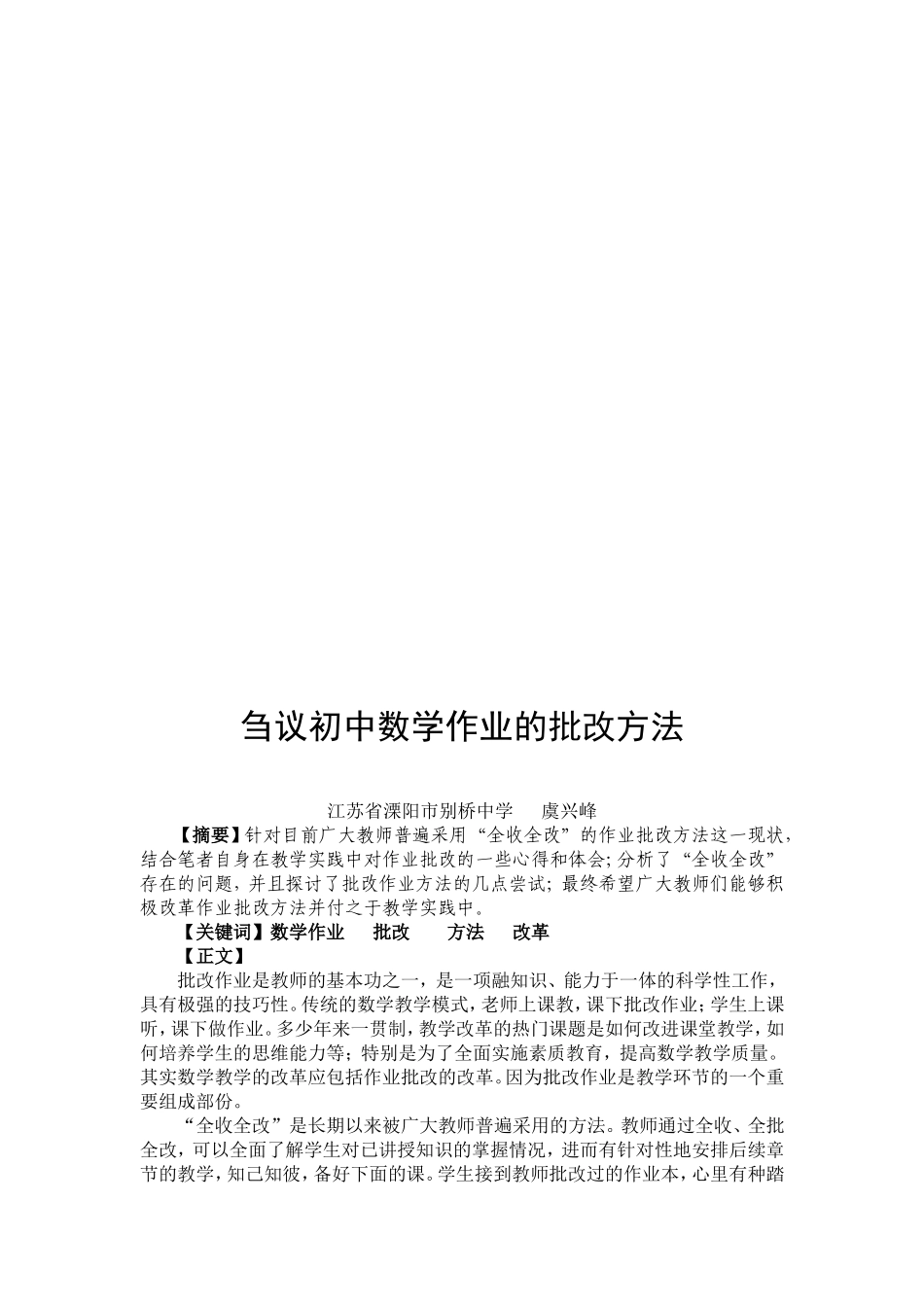 刍议初中数学作业的批改方法

江苏省溧阳市别桥中学　虞兴峰

【摘要】针对目前广大教师普遍采用“全收全改”的作业批改方法这一现状，结合笔者自身在教学实践中对作业批改的一些心得和体会；分析了“全收全改”存在的问题，并且探讨了批改作业方法的几点尝试；最终希望广大教师们能够积极改革作业批改方法并付之于教学实践中。

【关键词】数学作业　批改　方法　改革

【正文】

批改作业是教师的基本功之一，是一项融知识、能力于一体的科学性工作，具有极强的技巧性。传统的数学教学模式，老师上课教，课下批改作业；学生上课听，课下做作业。多少年来一贯制，教学改革的热门课题是如何改进课堂教学，如何培养学生的思维能力等；特别是为了全面实施素质教育，提高数学教学质量。其实数学教学的改革应包括作业批改的改革。因为批改作业是教学环节的一个重要组成部份。

“全收全改”是长期以来被广大教师普遍采用的方法。教师通过全收、全批全改，可以全面了解学生对已讲授知识的掌握情况，进而有针对性地安排后续章节的教学，知己知彼，备好下面的课。学生接到教师批改过的作业本，心里有种踏